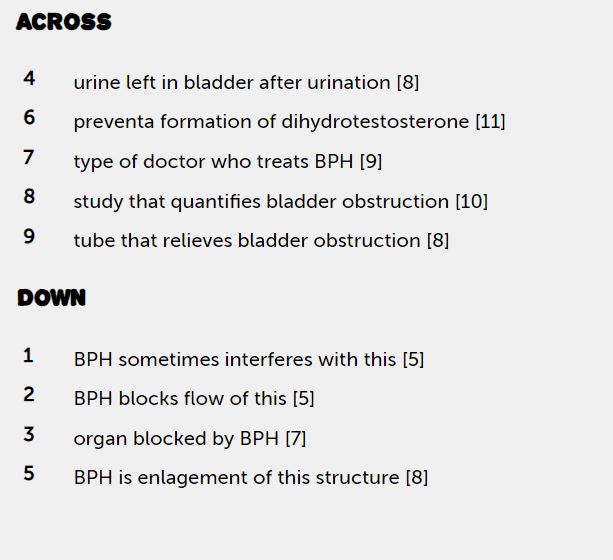 ACROSS

4 urine left in bladder after urination [8]

6 preventa formation of dihydrotestosterone [11]

7 type of doctor who treats BPH [9]

8 study that quantifies bladder obstruction [10]

9 tube that relieves bladder obstruction [8]

DOWN

1 BPH sometimes interferes with this [5]

2 BPH blocks flow of this [5]

3 organ blocked by BPH [7]

5 BPH is enlagement of this structure [8]